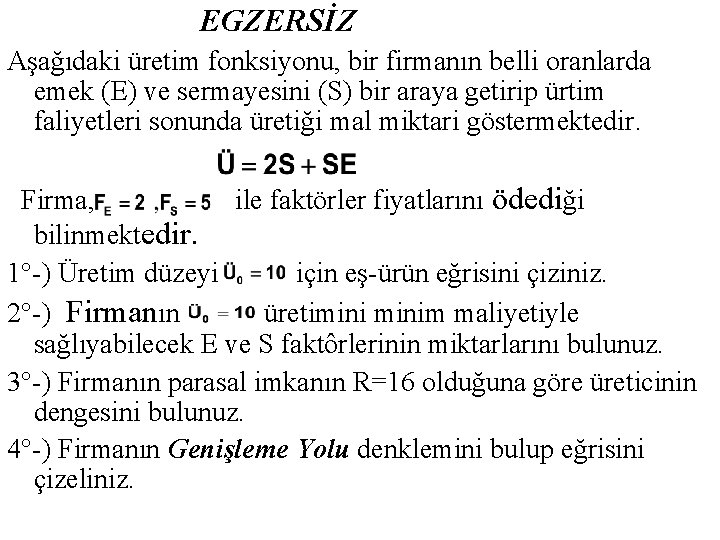 EGZERSİZ

Aşağıdaki üretim fonksiyonu, bir firmanın belli oranlarda emek (E) ve sermayesini (S) bir araya getirip ürtim faliyetleri sonunda üretiği mal miktari göstermektedir.

$Ü = 2S + SE$

Firma, $F_E = 2$ , $F_S = 5$ ile faktörler fiyatlarını ödediği bilinmektedir.

1°-) Üretim düzeyi $Ü_0 = 10$ için eş-ürün eğrisini çiziniz.

2°-) Firmanın $Ü_0 = 10$ üretimini minim maliyetiyle sağlıyabilecek E ve S faktôrlerinin miktarlarını bulunuz.

3°-) Firmanın parasal imkanın R=16 olduğuna göre üreticinin dengesini bulunuz.

4°-) Firmanın Genişleme Yolu denklemini bulup eğrisini çizeliniz.